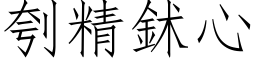 刳精鉥心